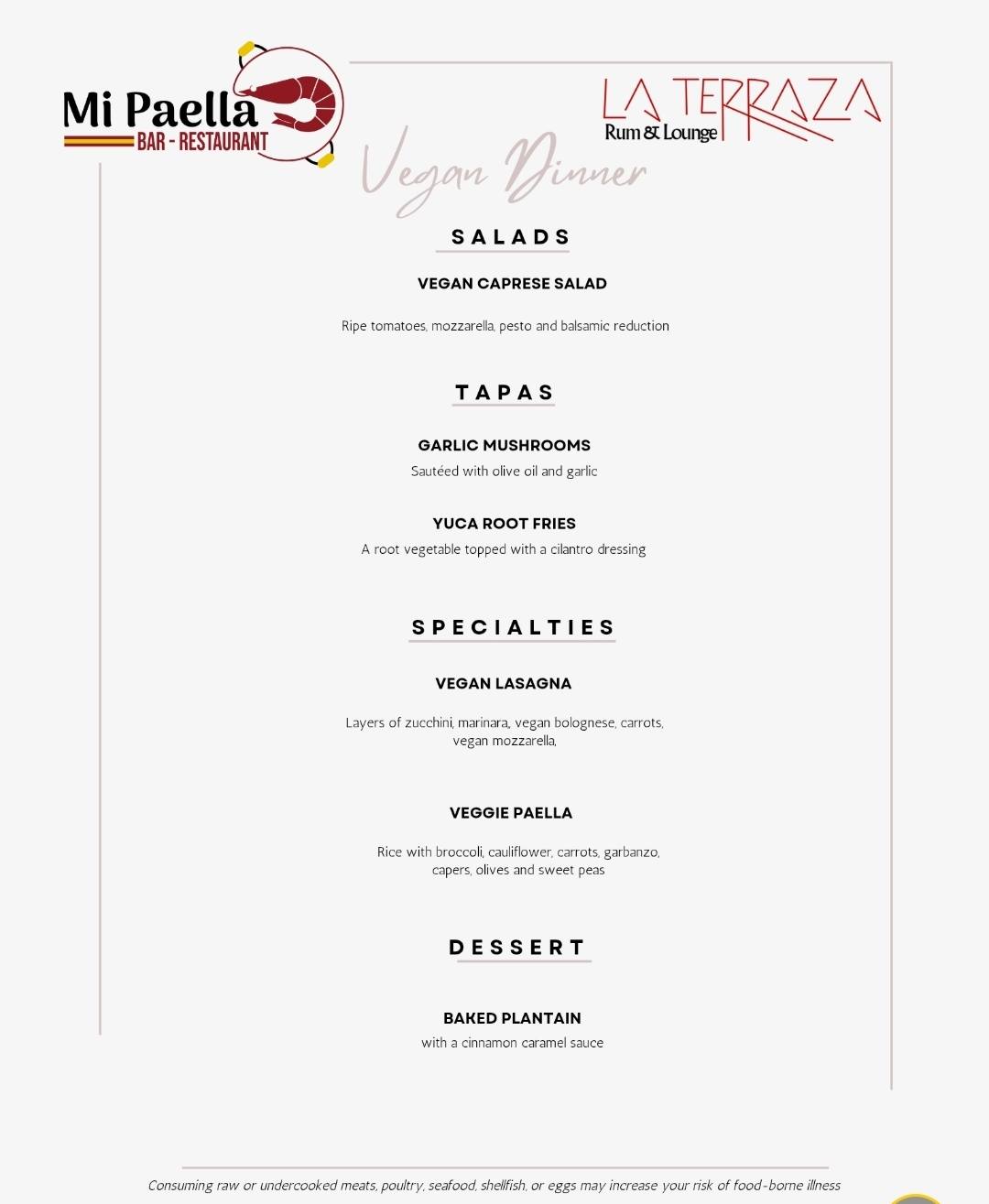 Mi Paella
BAR - RESTAURANT

LA TERRAZA
Rum & Lounge

Vegan Dinner

SALADS

VEGAN CAPRESE SALAD

Ripe tomatoes, mozzarella, pesto and balsamic reduction

TAPAS

GARLIC MUSHROOMS
Sautéed with olive oil and garlic

YUCA ROOT FRIES
A root vegetable topped with a cilantro dressing

SPECIALTIES

VEGAN LASAGNA

Layers of zucchini, marinara, vegan bolognese, carrots, vegan mozzarella,

VEGGIE PAELLA

Rice with broccoli, cauliflower, carrots, garbanzo, capers, olives and sweet peas

DESSERT

BAKED PLANTAIN
with a cinnamon caramel sauce

Consuming raw or undercooked meats, poultry, seafood, shellfish, or eggs may increase your risk of food-borne illness